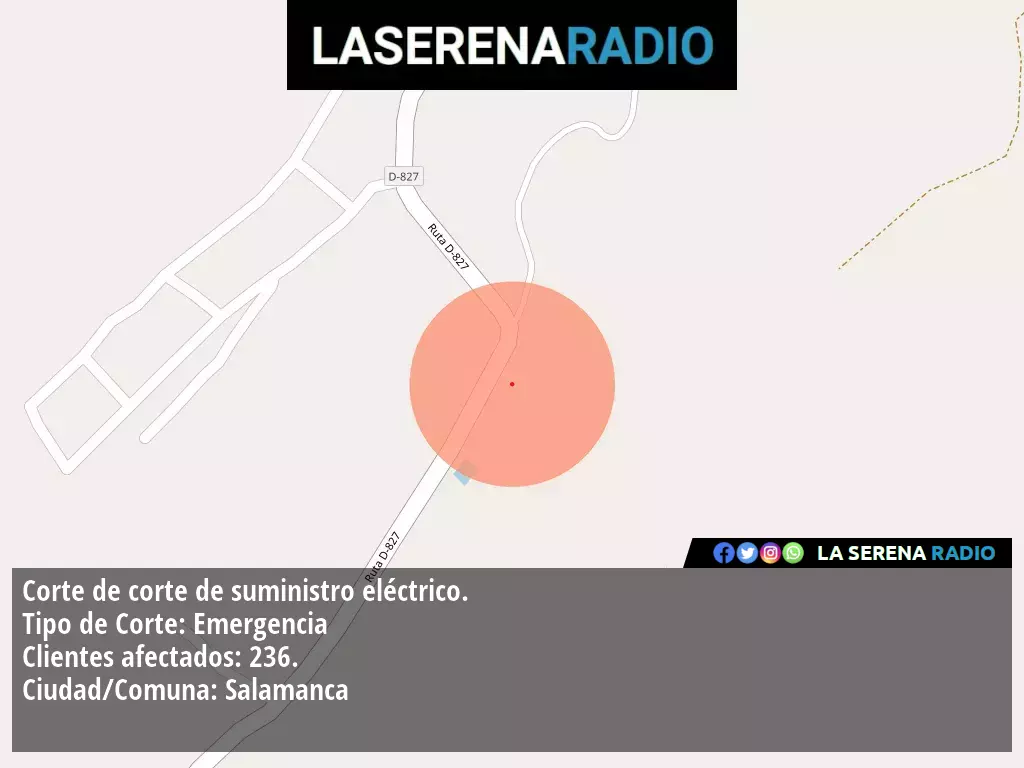 LASERENARADIO

D-827

Ruta D-827

Ruta D-827

LA SERENA RADIO

Corte de corte de suministro eléctrico.
Tipo de Corte: Emergencia
Clientes afectados: 236.
Ciudad/Comuna: Salamanca